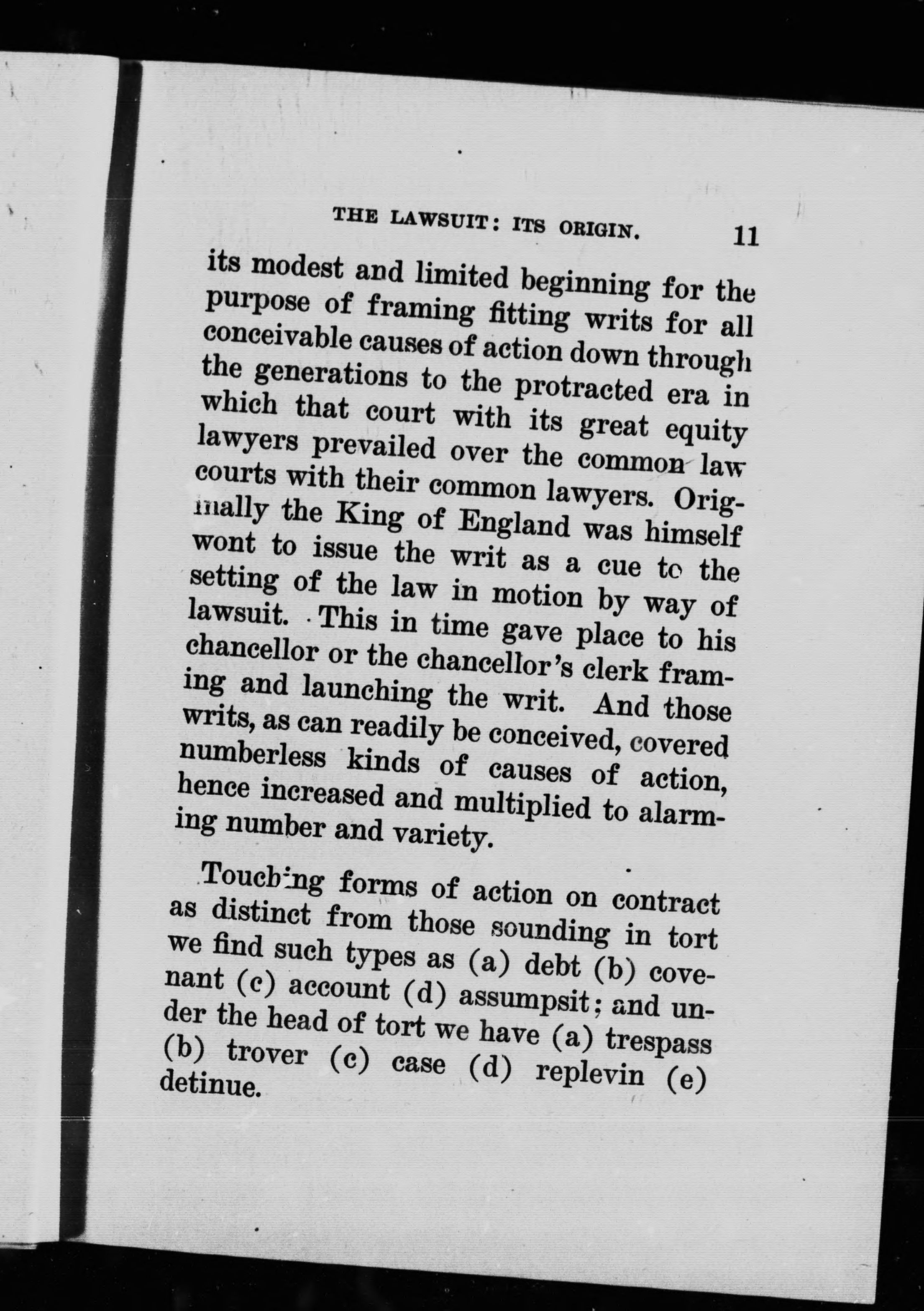 THE LAWSUIT: ITS ORIGIN. 11

its modest and limited beginning for the purpose of framing fitting writs for all conceivable causes of action down through the generations to the protracted era in which that court with its great equity lawyers prevailed over the common law courts with their common lawyers. Originally the King of England was himself wont to issue the writ as a cue to the setting of the law in motion by way of lawsuit. This in time gave place to his chancellor or the chancellor's clerk framing and launching the writ. And those writs, as can readily be conceived, covered numberless kinds of causes of action, hence increased and multiplied to alarming number and variety.

Touching forms of action on contract as distinct from those sounding in tort we find such types as (a) debt (b) covenant (c) account (d) assumpsit; and under the head of tort we have (a) trespass (b) trover (c) case (d) replevin (e) detinue.